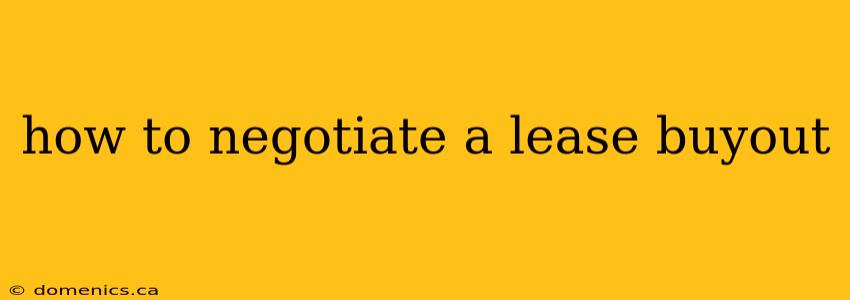 how to negotiate a lease buyout

© domenics.ca